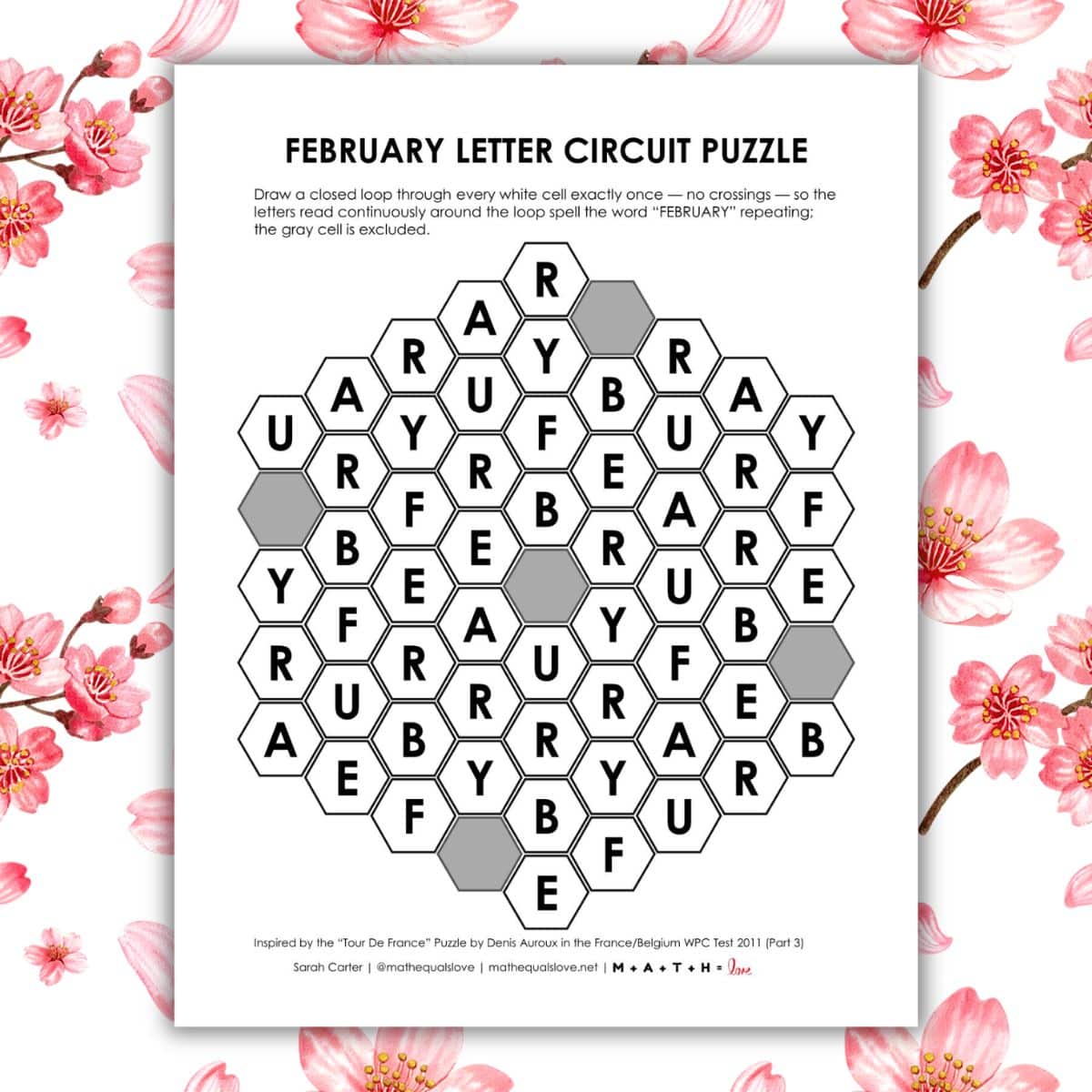 FEBRUARY LETTER CIRCUIT PUZZLE

Draw a closed loop through every white cell exactly once — no crossings — so the letters read continuously around the loop spell the word "FEBRUARY" repeating; the gray cell is excluded.

R
A
R Y R
A U B A
U Y F U Y
R R E R
F B A F
B E R R
Y E U E
F A Y B
R R U F
U R R E
A B R A B
E Y Y R
F B U
F
E

Inspired by the "Tour De France" Puzzle by Denis Auroux in the France/Belgium WPC Test 2011 (Part 3)

Sarah Carter | @mathequalslove | mathequalslove.net | M + A + T + H = love